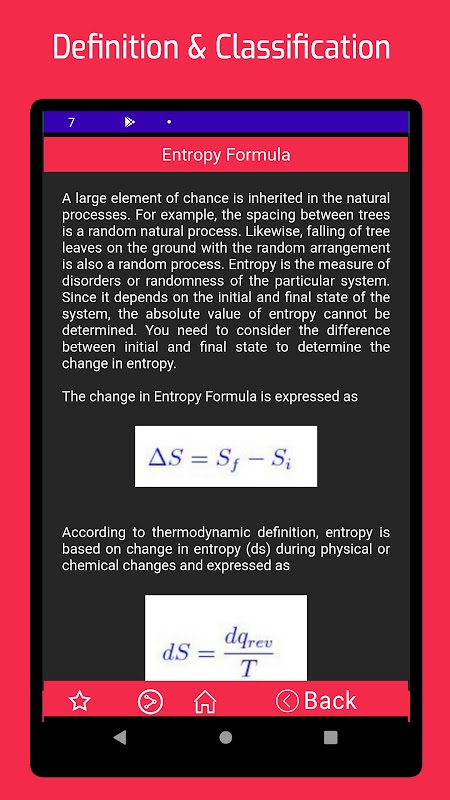 Definition & Classification

7

Entropy Formula

A large element of chance is inherited in the natural processes. For example, the spacing between trees is a random natural process. Likewise, falling of tree leaves on the ground with the random arrangement is also a random process. Entropy is the measure of disorders or randomness of the particular system. Since it depends on the initial and final state of the system, the absolute value of entropy cannot be determined. You need to consider the difference between initial and final state to determine the change in entropy.

The change in Entropy Formula is expressed as

$\Delta S = S_f - S_i$

According to thermodynamic definition, entropy is based on change in entropy (ds) during physical or chemical changes and expressed as

$dS = \frac{dq_{rev}}{T}$

Back